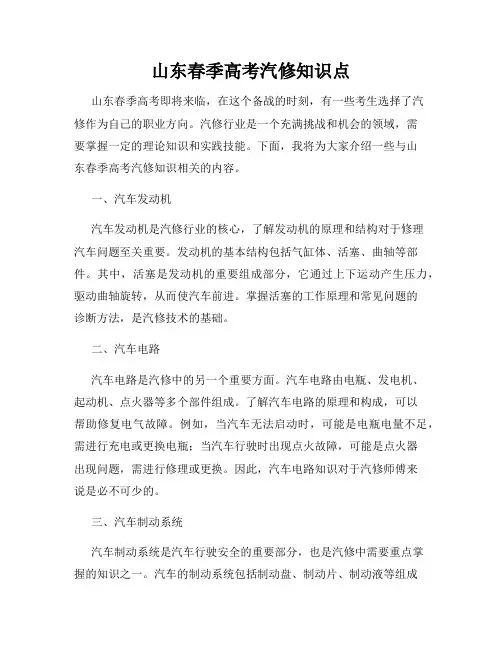 山东春季高考汽修知识点

山东春季高考即将来临，在这个备战的时刻，有一些考生选择了汽修作为自己的职业方向。汽修行业是一个充满挑战和机会的领域，需要掌握一定的理论知识和实践技能。下面，我将为大家介绍一些与山东春季高考汽修知识相关的内容。

一、汽车发动机

汽车发动机是汽修行业的核心，了解发动机的原理和结构对于修理汽车问题至关重要。发动机的基本结构包括气缸体、活塞、曲轴等部件。其中，活塞是发动机的重要组成部分，它通过上下运动产生压力，驱动曲轴旋转，从而使汽车前进。掌握活塞的工作原理和常见问题的诊断方法，是汽修技术的基础。

二、汽车电路

汽车电路是汽修中的另一个重要方面。汽车电路由电瓶、发电机、起动机、点火器等多个部件组成。了解汽车电路的原理和构成，可以帮助修复电气故障。例如，当汽车无法启动时，可能是电瓶电量不足，需进行充电或更换电瓶；当汽车行驶时出现点火故障，可能是点火器出现问题，需进行修理或更换。因此，汽车电路知识对于汽修师傅来说是必不可少的。

三、汽车制动系统

汽车制动系统是汽车行驶安全的重要部分，也是汽修中需要重点掌握的知识之一。汽车的制动系统包括制动盘、制动片、制动液等组成